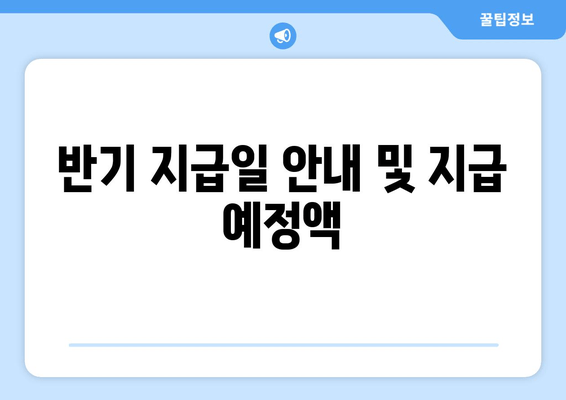 꿀팁정보

반기 지급일 안내 및 지급 예정액